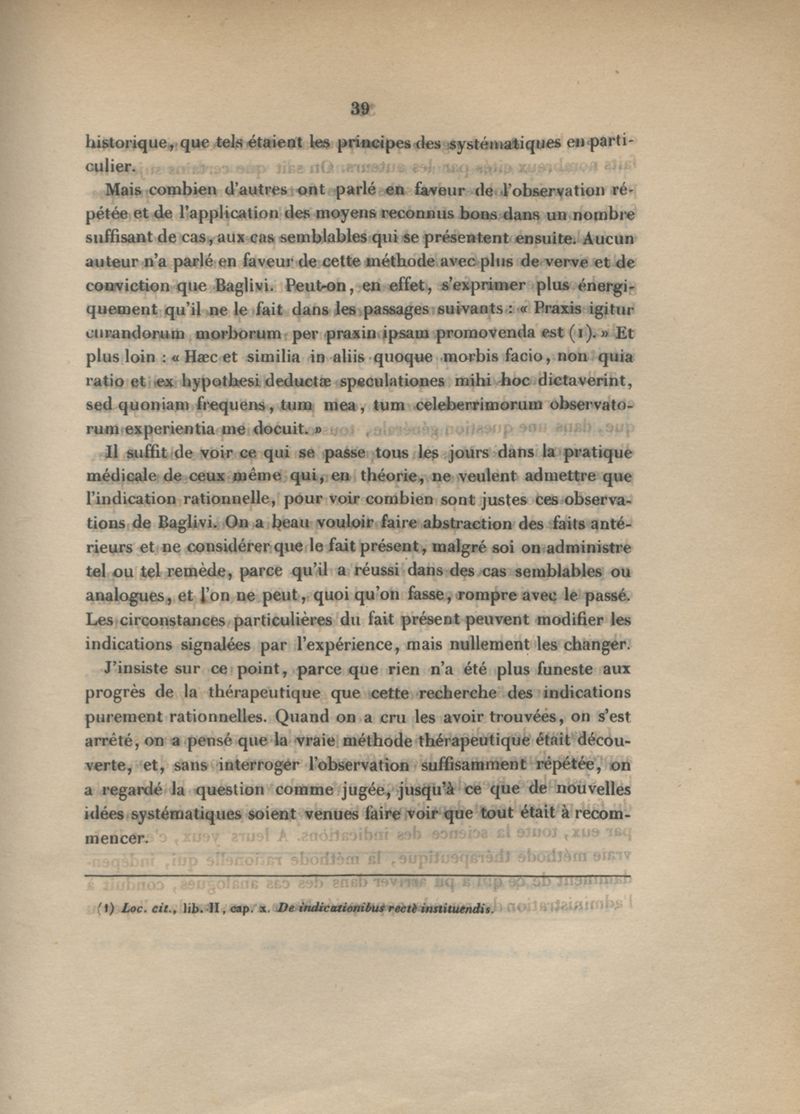 39

historique, que tels étaient les principes des systématiques en particulier.

Mais combien d'autres ont parlé en faveur de l'observation répétée et de l'application des moyens reconnus bons dans un nombre suffisant de cas, aux cas semblables qui se présentent ensuite. Aucun auteur n'a parlé en faveur de cette méthode avec plus de verve et de conviction que Baglivi. Peut-on, en effet, s'exprimer plus énergiquement qu'il ne le fait dans les passages suivants : « Praxis igitur curandorum morborum per praxin ipsam promovenda est (1). » Et plus loin : « Hæc et similia in aliis quoque morbis facio, non quia ratio et ex hypothesi deductæ speculationes mihi hoc dictaverint, sed quoniam frequens, tum mea, tum celeberrimorum observatorum experientia me docuit. »

Il suffit de voir ce qui se passe tous les jours dans la pratique médicale de ceux même qui, en théorie, ne veulent admettre que l'indication rationnelle, pour voir combien sont justes ces observations de Baglivi. On a beau vouloir faire abstraction des faits antérieurs et ne considérer que le fait présent, malgré soi on administre tel ou tel remède, parce qu'il a réussi dans des cas semblables ou analogues, et l'on ne peut, quoi qu'on fasse, rompre avec le passé. Les circonstances particulières du fait présent peuvent modifier les indications signalées par l'expérience, mais nullement les changer.

J'insiste sur ce point, parce que rien n'a été plus funeste aux progrès de la thérapeutique que cette recherche des indications purement rationnelles. Quand on a cru les avoir trouvées, on s'est arrêté, on a pensé que la vraie méthode thérapeutique était découverte, et, sans interroger l'observation suffisamment répétée, on a regardé la question comme jugée, jusqu'à ce que de nouvelles idées systématiques soient venues faire voir que tout était à recommencer.

(1) Loc. cit., lib. II, cap. x. De indicationibus rectè instituendis.